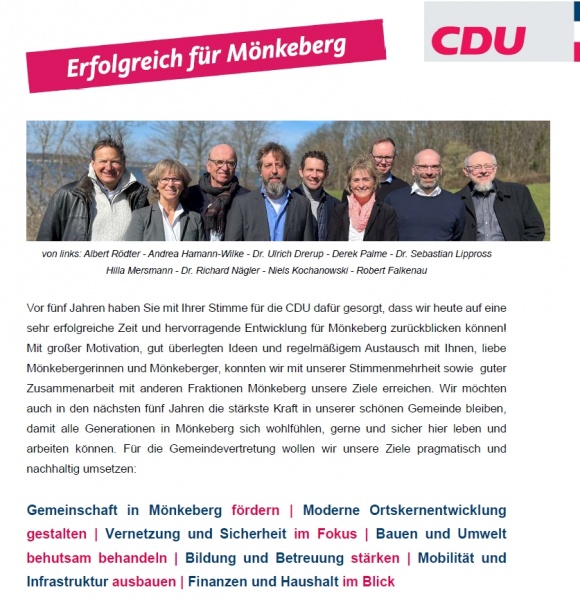 Erfolgreich für Mönkeberg

CDU

von links: Albert Rödter - Andrea Hamann-Wilke - Dr. Ulrich Drerup - Derek Palme - Dr. Sebastian Lippross Hilla Mersmann - Dr. Richard Nägler - Niels Kochanowski - Robert Falkenau

Vor fünf Jahren haben Sie mit Ihrer Stimme für die CDU dafür gesorgt, dass wir heute auf eine sehr erfolgreiche Zeit und hervorragende Entwicklung für Mönkeberg zurückblicken können! Mit großer Motivation, gut überlegten Ideen und regelmäßigem Austausch mit Ihnen, liebe Mönkebergerinnen und Mönkeberger, konnten wir mit unserer Stimmenmehrheit sowie guter Zusammenarbeit mit anderen Fraktionen Mönkeberg unsere Ziele erreichen. Wir möchten auch in den nächsten fünf Jahren die stärkste Kraft in unserer schönen Gemeinde bleiben, damit alle Generationen in Mönkeberg sich wohlfühlen, gerne und sicher hier leben und arbeiten können. Für die Gemeindevertretung wollen wir unsere Ziele pragmatisch und nachhaltig umsetzen:

Gemeinschaft in Mönkeberg fördern | Moderne Ortskernentwicklung gestalten | Vernetzung und Sicherheit im Fokus | Bauen und Umwelt behutsam behandeln | Bildung und Betreuung stärken | Mobilität und Infrastruktur ausbauen | Finanzen und Haushalt im Blick